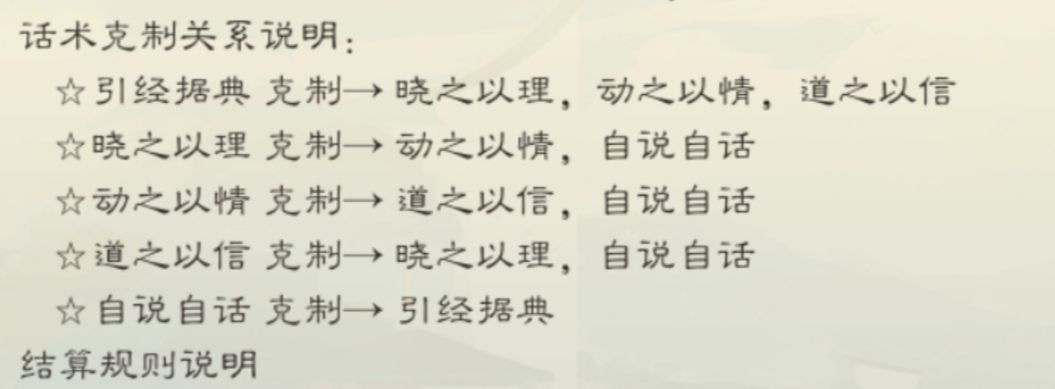 话术克制关系说明：

☆引经据典 克制→ 晓之以理，动之以情，道之以信

☆晓之以理 克制→ 动之以情，自说自话

☆动之以情 克制→ 道之以信，自说自话

☆道之以信 克制→ 晓之以理，自说自话

☆自说自话 克制→ 引经据典

结算规则说明